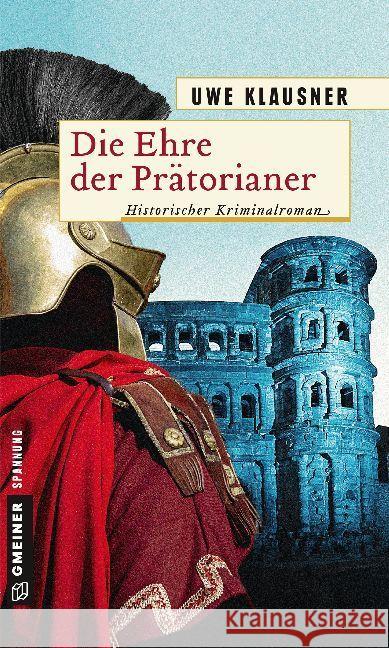 UWE KLAUSNER

Die Ehre der Prätorianer

Historischer Kriminalroman

GMEINER SPANNUNG